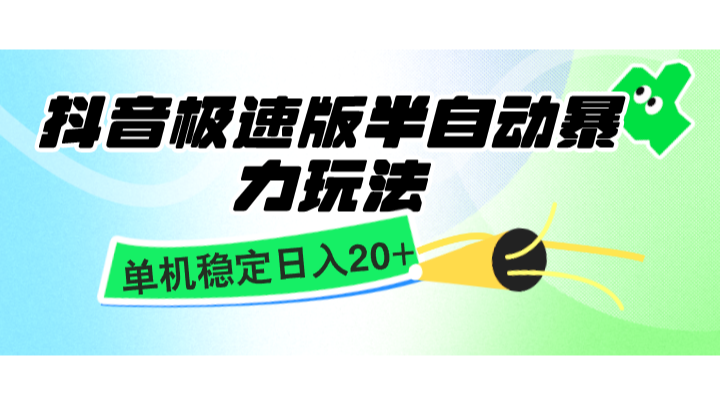 抖音极速版半自动暴力玩法

单机稳定日入20+